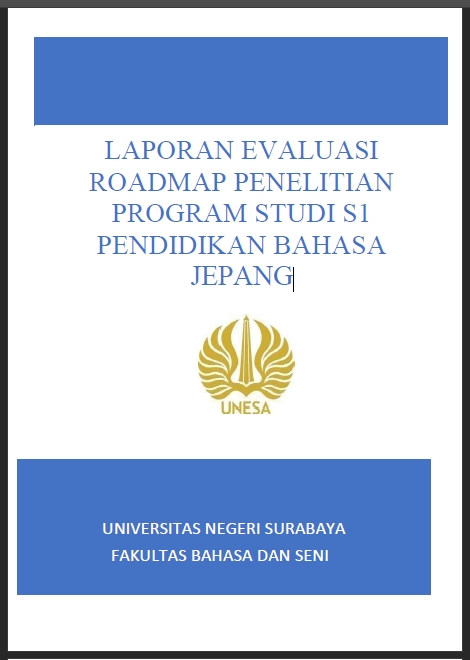 LAPORAN EVALUASI ROADMAP PENELITIAN PROGRAM STUDI S1 PENDIDIKAN BAHASA JEPANG

UNESA

UNIVERSITAS NEGERI SURABAYA
FAKULTAS BAHASA DAN SENI